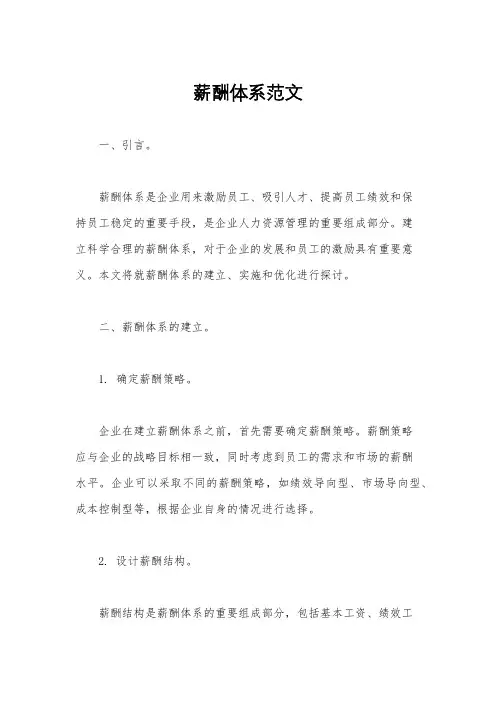 薪酬体系范文

一、引言。

薪酬体系是企业用来激励员工、吸引人才、提高员工绩效和保持员工稳定的重要手段，是企业人力资源管理的重要组成部分。建立科学合理的薪酬体系，对于企业的发展和员工的激励具有重要意义。本文将就薪酬体系的建立、实施和优化进行探讨。

二、薪酬体系的建立。

1. 确定薪酬策略。

企业在建立薪酬体系之前，首先需要确定薪酬策略。薪酬策略应与企业的战略目标相一致，同时考虑到员工的需求和市场的薪酬水平。企业可以采取不同的薪酬策略，如绩效导向型、市场导向型、成本控制型等，根据企业自身的情况进行选择。

2. 设计薪酬结构。

薪酬结构是薪酬体系的重要组成部分，包括基本工资、绩效工